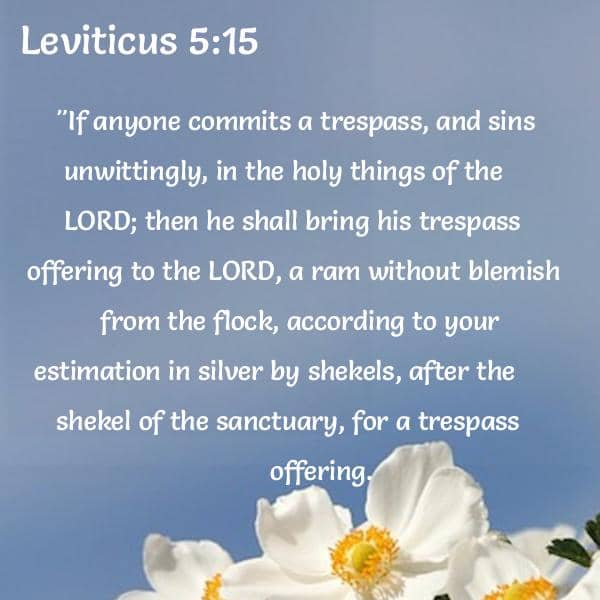 Leviticus 5:15

"If anyone commits a trespass, and sins unwittingly, in the holy things of the LORD; then he shall bring his trespass offering to the LORD, a ram without blemish from the flock, according to your estimation in silver by shekels, after the shekel of the sanctuary, for a trespass offering.